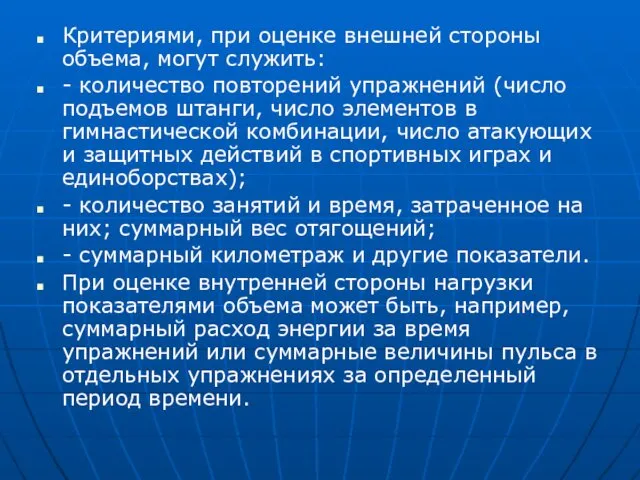 Критериями, при оценке внешней стороны объема, могут служить:

- количество повторений упражнений (число подъемов штанги, число элементов в гимнастической комбинации, число атакующих и защитных действий в спортивных играх и единоборствах);

- количество занятий и время, затраченное на них; суммарный вес отягощений;

- суммарный километраж и другие показатели.

При оценке внутренней стороны нагрузки показателями объема может быть, например, суммарный расход энергии за время упражнений или суммарные величины пульса в отдельных упражнениях за определенный период времени.